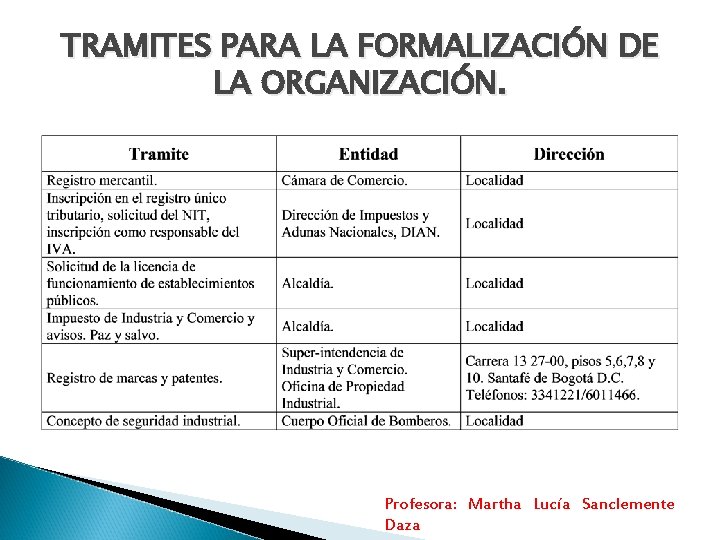 TRAMITES PARA LA FORMALIZACIÓN DE LA ORGANIZACIÓN.

| Tramite | Entidad | Dirección |
|---|---|---|
| Registro mercantil. | Cámara de Comercio. | Localidad |
| Inscripción en el registro único tributario, solicitud del NIT, inscripción como responsable del IVA. | Dirección de Impuestos y Adunas Nacionales, DIAN. | Localidad |
| Solicitud de la licencia de funcionamiento de establecimientos públicos. | Alcaldía. | Localidad |
| Impuesto de Industria y Comercio y avisos. Paz y salvo. | Alcaldía. | Localidad |
| Registro de marcas y patentes. | Super-intendencia de Industria y Comercio. Oficina de Propiedad Industrial. | Carrera 13 27-00, pisos 5,6,7,8 y 10. Santafé de Bogotá D.C. Teléfonos: 3341221/6011466. |
| Concepto de seguridad industrial. | Cuerpo Oficial de Bomberos. | Localidad |

Profesora: Martha Lucía Sanclemente Daza